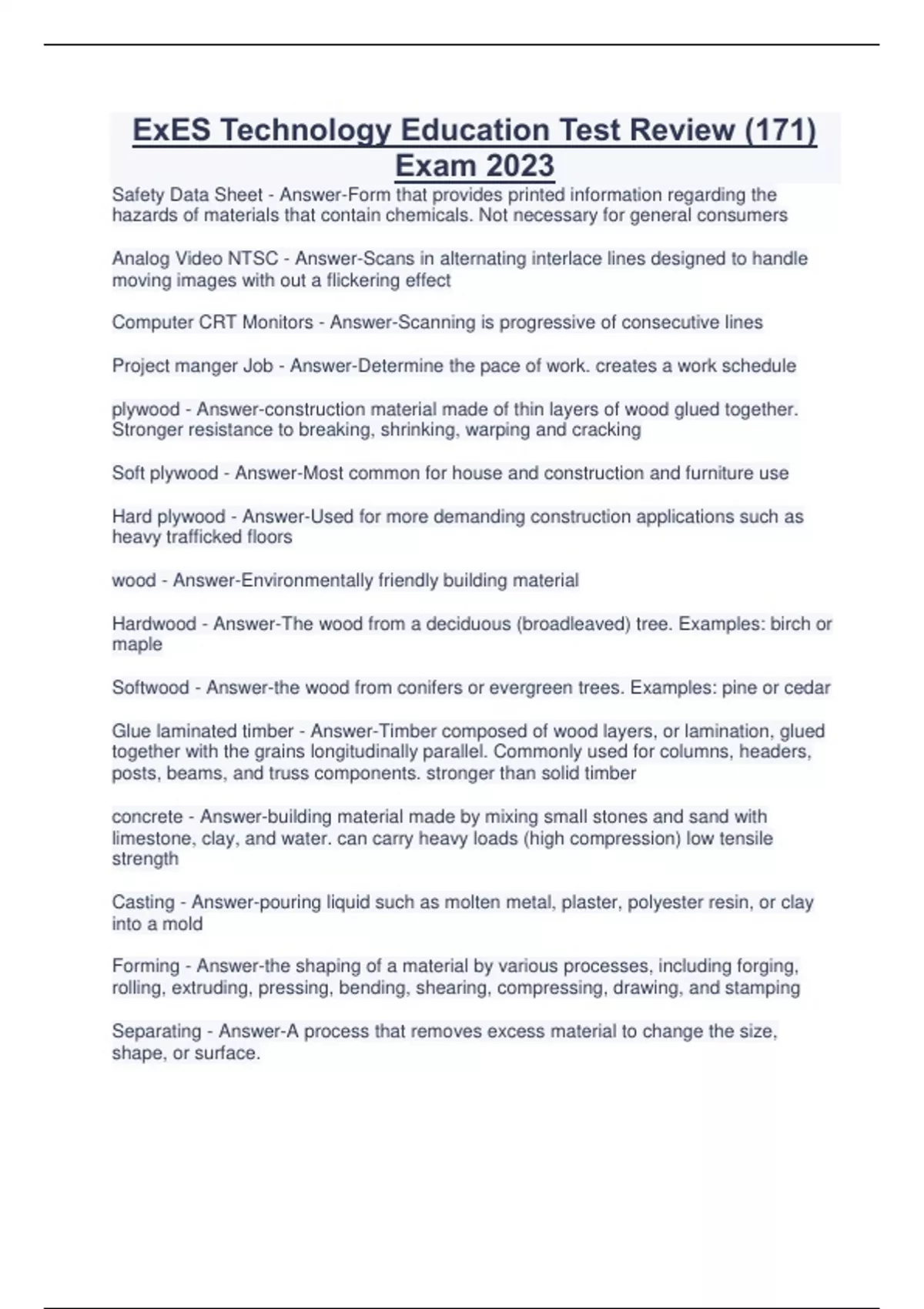 ExES Technology Education Test Review (171) Exam 2023

Safety Data Sheet - Answer-Form that provides printed information regarding the hazards of materials that contain chemicals. Not necessary for general consumers

Analog Video NTSC - Answer-Scans in alternating interlace lines designed to handle moving images with out a flickering effect

Computer CRT Monitors - Answer-Scanning is progressive of consecutive lines

Project manger Job - Answer-Determine the pace of work. creates a work schedule

plywood - Answer-construction material made of thin layers of wood glued together. Stronger resistance to breaking, shrinking, warping and cracking

Soft plywood - Answer-Most common for house and construction and furniture use

Hard plywood - Answer-Used for more demanding construction applications such as heavy trafficked floors

wood - Answer-Environmentally friendly building material

Hardwood - Answer-The wood from a deciduous (broadleaved) tree. Examples: birch or maple

Softwood - Answer-the wood from conifers or evergreen trees. Examples: pine or cedar

Glue laminated timber - Answer-Timber composed of wood layers, or lamination, glued together with the grains longitudinally parallel. Commonly used for columns, headers, posts, beams, and truss components. stronger than solid timber

concrete - Answer-building material made by mixing small stones and sand with limestone, clay, and water. can carry heavy loads (high compression) low tensile strength

Casting - Answer-pouring liquid such as molten metal, plaster, polyester resin, or clay into a mold

Forming - Answer-the shaping of a material by various processes, including forging, rolling, extruding, pressing, bending, shearing, compressing, drawing, and stamping

Separating - Answer-A process that removes excess material to change the size, shape, or surface.